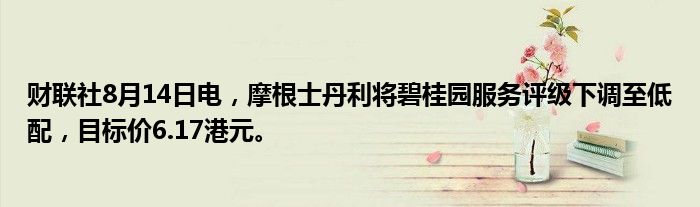 财联社8月14日电，摩根士丹利将碧桂园服务评级下调至低配，目标价6.17港元。